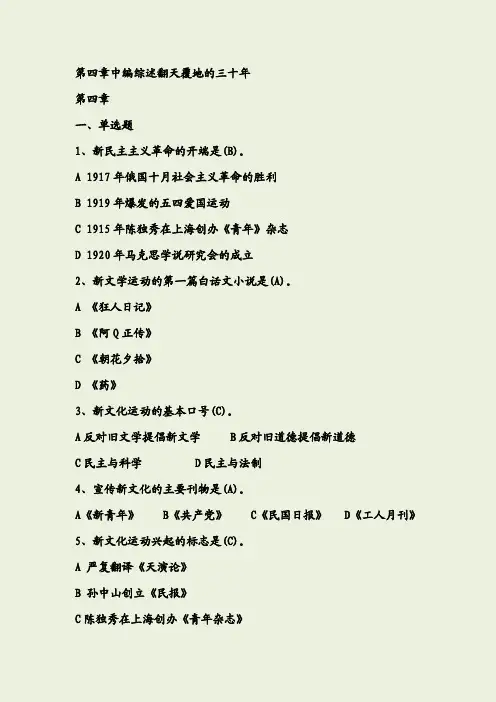 第四章中编综述翻天覆地的三十年

第四章

一、单选题

1、新民主主义革命的开端是(B)。

A 1917年俄国十月社会主义革命的胜利

B 1919年爆发的五四爱国运动

C 1915年陈独秀在上海创办《青年》杂志

D 1920年马克思学说研究会的成立

2、新文学运动的第一篇白话文小说是(A)。

A 《狂人日记》

B 《阿Q正传》

C 《朝花夕拾》

D 《药》

3、新文化运动的基本口号(C)。

A反对旧文学提倡新文学 B反对旧道德提倡新道德

C民主与科学 D民主与法制

4、宣传新文化的主要刊物是(A)。

A《新青年》 B《共产党》 C《民国日报》 D《工人月刊》

5、新文化运动兴起的标志是(C)。

A 严复翻译《天演论》

B 孙中山创立《民报》

C陈独秀在上海创办《青年杂志》